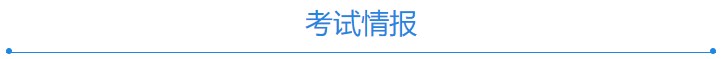 考试情报